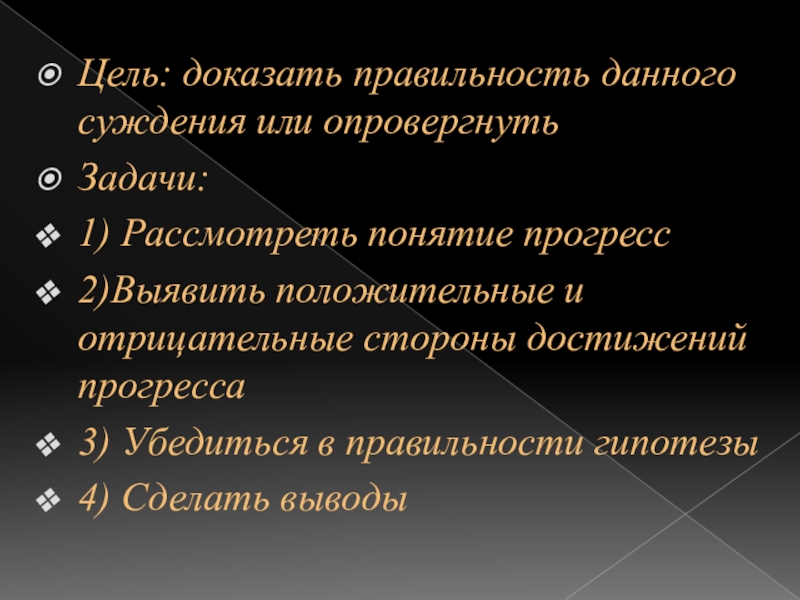 Цель: доказать правильность данного суждения или опровергнуть

Задачи:

1) Рассмотреть понятие прогресс

2)Выявить положительные и отрицательные стороны достижений прогресса

3) Убедиться в правильности гипотезы

4) Сделать выводы